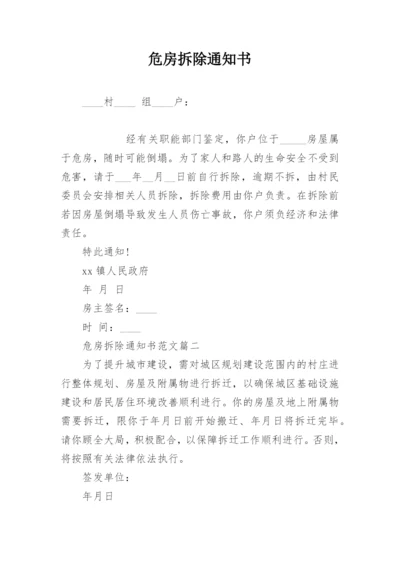 危房拆除通知书

____村____ 组____户：

经有关职能部门鉴定，你户位于_____房屋属于危房，随时可能倒塌。为了家人和路人的生命安全不受到危害，请于___年__月__日前自行拆除，逾期不拆，由村民委员会安排相关人员拆除，拆除费用由你户负责。在拆除前若因房屋倒塌导致发生人员伤亡事故，你户须负经济和法律责任。

特此通知！

xx 镇人民政府

年 月 日

房主签名：____

时 间：____

危房拆除通知书范文篇二

为了提升城市建设，需对城区规划建设范围内的村庄进行整体规划、房屋及附属物进行拆迁，以确保城区基础设施建设和居民居住环境改善顺利进行。你的房屋及地上附属物需要拆迁，限你于年月日前开始搬迁、年月日将拆迁完毕。请你顾全大局，积极配合，以保障拆迁工作顺利进行。否则，将按照有关法律依法执行。

签发单位：

年月日